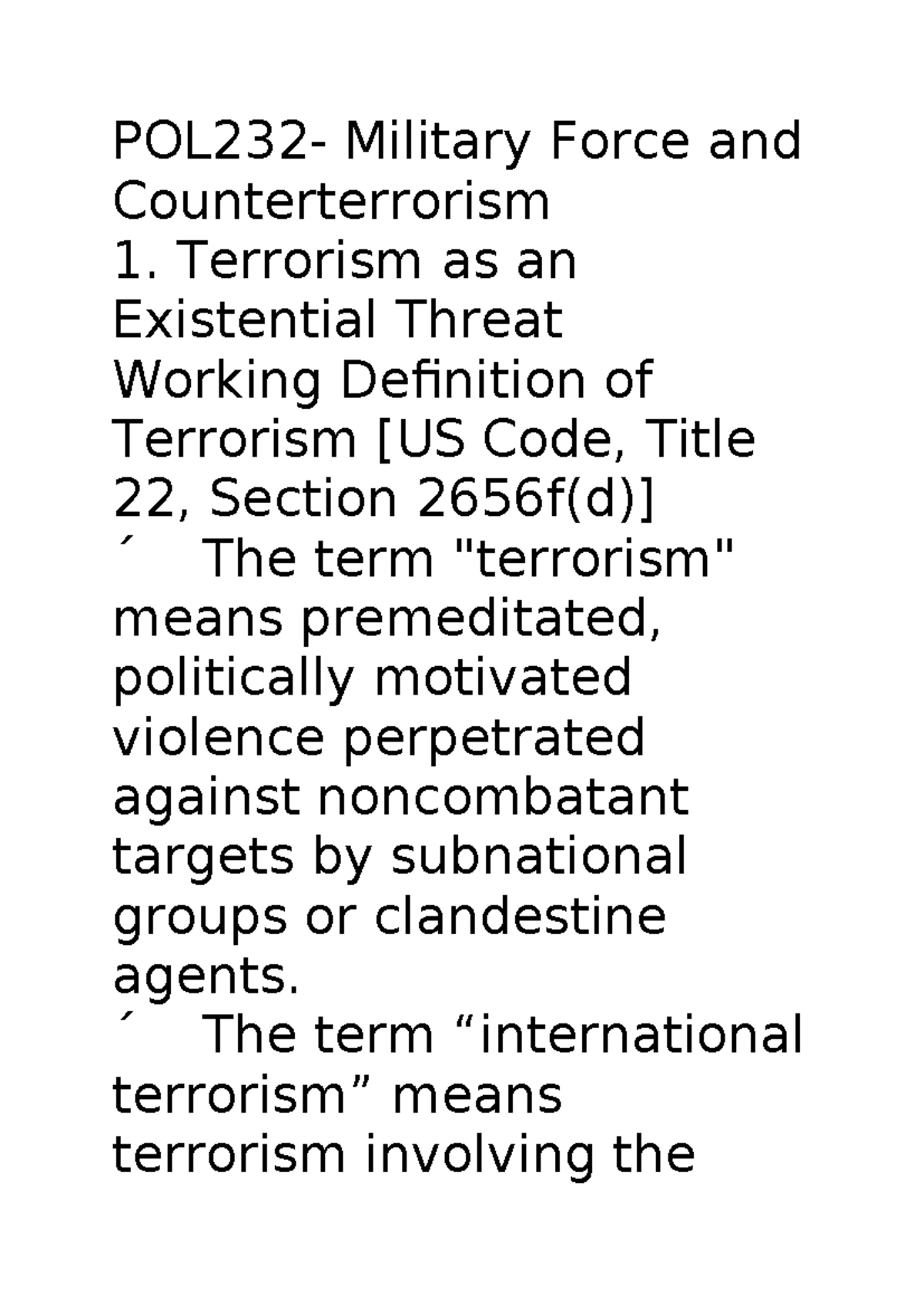 POL232- Military Force and Counterterrorism
1. Terrorism as an Existential Threat
Working Definition of Terrorism [US Code, Title 22, Section 2656f(d)]
´ The term "terrorism" means premeditated, politically motivated violence perpetrated against noncombatant targets by subnational groups or clandestine agents.
´ The term “international terrorism” means terrorism involving the